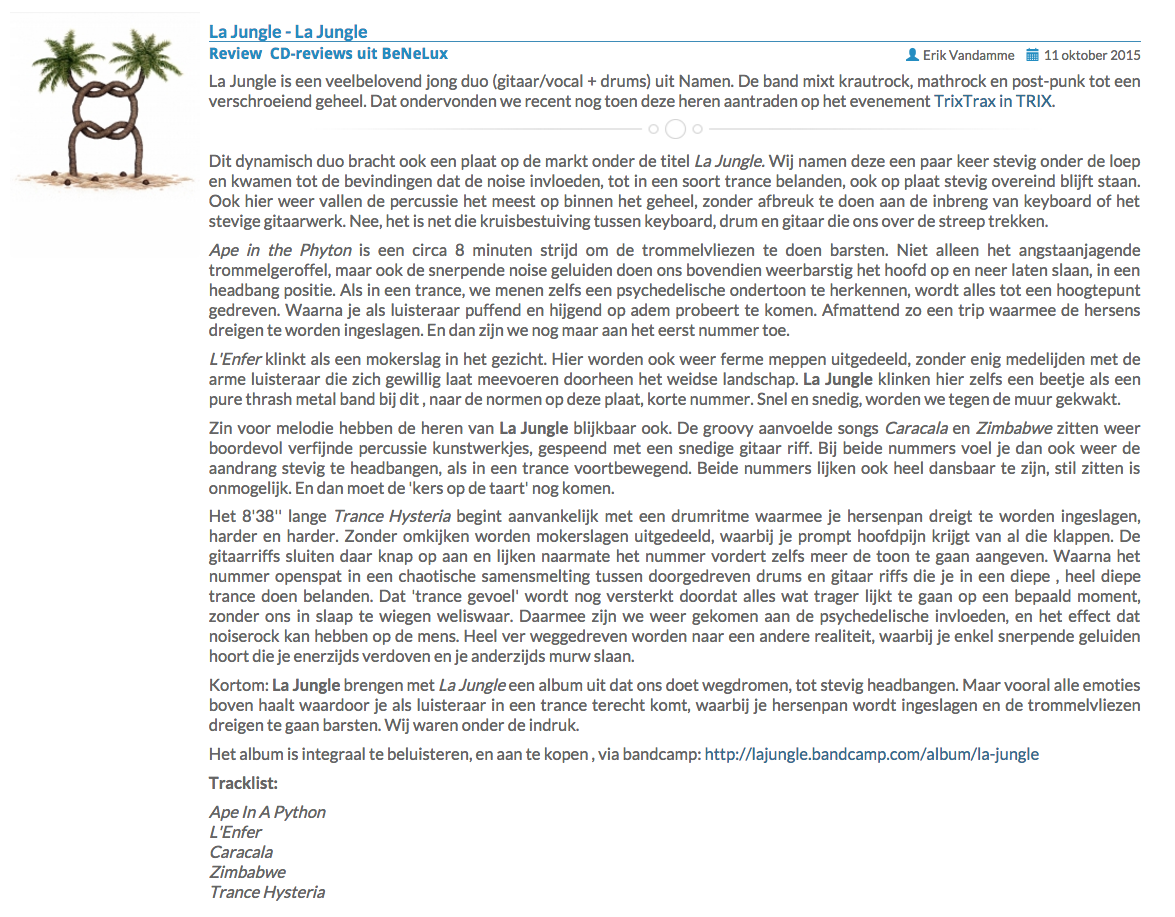 La Jungle - La Jungle

Review CD-reviews uit BeNeLux

Erik Vandamme 11 oktober 2015

La Jungle is een veelbelovend jong duo (gitaar/vocal + drums) uit Namen. De band mixt krautrock, mathrock en post-punk tot een verschroeiend geheel. Dat ondervonden we recent nog toen deze heren aantraden op het evenement TrixTrax in TRIX.

Dit dynamisch duo bracht ook een plaat op de markt onder de titel La Jungle. Wij namen deze een paar keer stevig onder de loep en kwamen tot de bevindingen dat de noise invloeden, tot in een soort trance belanden, ook op plaat stevig overeind blijft staan. Ook hier weer vallen de percussie het meest op binnen het geheel, zonder afbreuk te doen aan de inbreng van keyboard of het stevige gitaarwerk. Nee, het is net die kruisbestuiving tussen keyboard, drum en gitaar die ons over de streep trekken.

Ape in the Phyton is een circa 8 minuten strijd om de trommelvliezen te doen barsten. Niet alleen het angstaanjagende trommelgeroffel, maar ook de snerpende noise geluiden doen ons bovendien weerbarstig het hoofd op en neer laten slaan, in een headbang positie. Als in een trance, we menen zelfs een psychedelische ondertoon te herkennen, wordt alles tot een hoogtepunt gedreven. Waarna je als luisteraar puffend en hijgend op adem probeert te komen. Afmattend zo een trip waarmee de hersens dreigen te worden ingeslagen. En dan zijn we nog maar aan het eerst nummer toe.

L'Enfer klinkt als een mokerslag in het gezicht. Hier worden ook weer ferme meppen uitgedeeld, zonder enig medelijden met de arme luisteraar die zich gewillig laat meevoeren doorheen het weidse landschap. La Jungle klinken hier zelfs een beetje als een pure thrash metal band bij dit , naar de normen op deze plaat, korte nummer. Snel en snedig, worden we tegen de muur gekwakt.

Zin voor melodie hebben de heren van La Jungle blijkbaar ook. De groovy aanvoelde songs Caracala en Zimbabwe zitten weer boordevol verfijnde percussie kunstwerkjes, gespeend met een snedige gitaar riff. Bij beide nummers voel je dan ook weer de aandrang stevig te headbangen, als in een trance voortbewegend. Beide nummers lijken ook heel dansbaar te zijn, stil zitten is onmogelijk. En dan moet de 'kers op de taart' nog komen.

Het 8'38'' lange Trance Hysteria begint aanvankelijk met een drumritme waarmee je hersenpan dreigt te worden ingeslagen, harder en harder. Zonder omkijken worden mokerslagen uitgedeeld, waarbij je prompt hoofdpijn krijgt van al die klappen. De gitaarriffs sluiten daar knap op aan en lijken naarmate het nummer vordert zelfs meer de toon te gaan aangeven. Waarna het nummer openspat in een chaotische samensmelting tussen doorgedreven drums en gitaar riffs die je in een diepe , heel diepe trance doen belanden. Dat 'trance gevoel' wordt nog versterkt doordat alles wat trager lijkt te gaan op een bepaald moment, zonder ons in slaap te wiegen weliswaar. Daarmee zijn we weer gekomen aan de psychedelische invloeden, en het effect dat noiserock kan hebben op de mens. Heel ver weggedreven worden naar een andere realiteit, waarbij je enkel snerpende geluiden hoort die je enerzijds verdoven en je anderzijds murw slaan.

Kortom: La Jungle brengen met La Jungle een album uit dat ons doet wegdromen, tot stevig headbangen. Maar vooral alle emoties boven haalt waardoor je als luisteraar in een trance terecht komt, waarbij je hersenpan wordt ingeslagen en de trommelvliezen dreigen te gaan barsten. Wij waren onder de indruk.

Het album is integraal te beluisteren, en aan te kopen , via bandcamp: http://lajungle.bandcamp.com/album/la-jungle

Tracklist:

Ape In A Python
L'Enfer
Caracala
Zimbabwe
Trance Hysteria